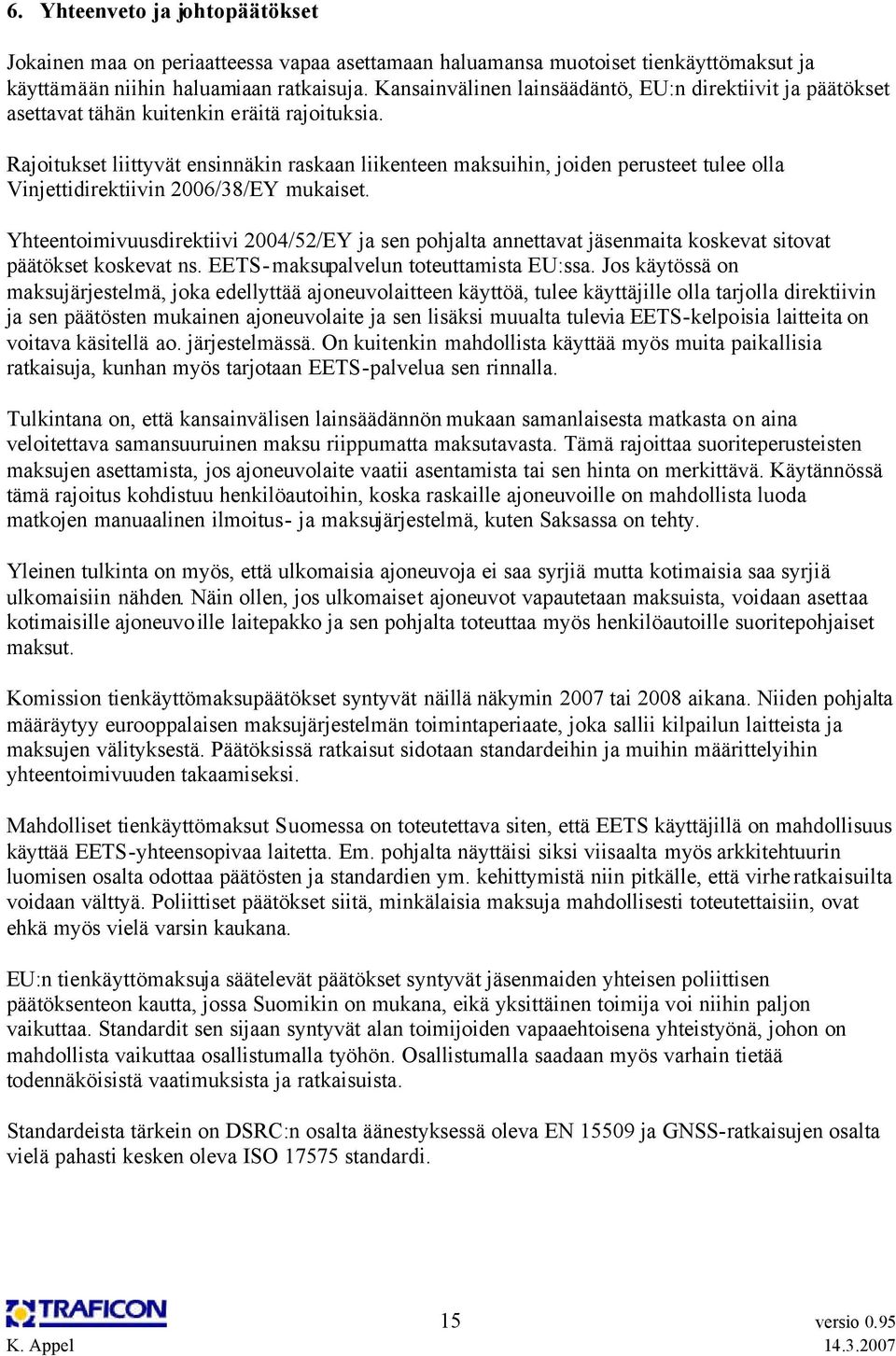 6. Yhteenveto ja johtopäätökset

Jokainen maa on periaatteessa vapaa asettamaan haluamansa muotoiset tienkäyttömaksut ja käyttämään niihin haluamiaan ratkaisuja. Kansainvälinen lainsäädäntö, EU:n direktiivit ja päätökset asettavat tähän kuitenkin eräitä rajoituksia.

Rajoitukset liittyvät ensinnäkin raskaan liikenteen maksuihin, joiden perusteet tulee olla Vinjettidirektiivin 2006/38/EY mukaiset.

Yhteentoimivuusdirektiivi 2004/52/EY ja sen pohjalta annettavat jäsenmaita koskevat sitovat päätökset koskevat ns. EETS-maksupalvelun toteuttamista EU:ssa. Jos käytössä on maksujärjestelmä, joka edellyttää ajoneuvolaitteen käyttöä, tulee käyttäjille olla tarjolla direktiivin ja sen päätösten mukainen ajoneuvolaite ja sen lisäksi muualta tulevia EETS-kelpoisia laitteita on voitava käsitellä ao. järjestelmässä. On kuitenkin mahdollista käyttää myös muita paikallisia ratkaisuja, kunhan myös tarjotaan EETS-palvelua sen rinnalla.

Tulkintana on, että kansainvälisen lainsäädännön mukaan samanlaisesta matkasta on aina veloitettava samansuuruinen maksu riippumatta maksutavasta. Tämä rajoittaa suoriteperusteisten maksujen asettamista, jos ajoneuvolaite vaatii asentamista tai sen hinta on merkittävä. Käytännössä tämä rajoitus kohdistuu henkilöautoihin, koska raskaille ajoneuvoille on mahdollista luoda matkojen manuaalinen ilmoitus- ja maksujärjestelmä, kuten Saksassa on tehty.

Yleinen tulkinta on myös, että ulkomaisia ajoneuvoja ei saa syrjiä mutta kotimaisia saa syrjiä ulkomaisiin nähden. Näin ollen, jos ulkomaiset ajoneuvot vapautetaan maksuista, voidaan asettaa kotimaisille ajoneuvoille laitepakko ja sen pohjalta toteuttaa myös henkilöautoille suoritepohjaiset maksut.

Komission tienkäyttömaksupäätökset syntyvät näillä näkymin 2007 tai 2008 aikana. Niiden pohjalta määräytyy eurooppalaisen maksujärjestelmän toimintaperiaate, joka sallii kilpailun laitteista ja maksujen välityksestä. Päätöksissä ratkaisut sidotaan standardeihin ja muihin määrittelyihin yhteentoimivuuden takaamiseksi.

Mahdolliset tienkäyttömaksut Suomessa on toteutettava siten, että EETS käyttäjillä on mahdollisuus käyttää EETS-yhteensopivaa laitetta. Em. pohjalta näyttäisi siksi viisaalta myös arkkitehtuurin luomisen osalta odottaa päätösten ja standardien ym. kehittymistä niin pitkälle, että virheratkaisuilta voidaan välttyä. Poliittiset päätökset siitä, minkälaisia maksuja mahdollisesti toteutettaisiin, ovat ehkä myös vielä varsin kaukana.

EU:n tienkäyttömaksuja säätelevät päätökset syntyvät jäsenmaiden yhteisen poliittisen päätöksenteon kautta, jossa Suomikin on mukana, eikä yksittäinen toimija voi niihin paljon vaikuttaa. Standardit sen sijaan syntyvät alan toimijoiden vapaaehtoisena yhteistyönä, johon on mahdollista vaikuttaa osallistumalla työhön. Osallistumalla saadaan myös varhain tietää todennäköisistä vaatimuksista ja ratkaisuista.

Standardeista tärkein on DSRC:n osalta äänestyksessä oleva EN 15509 ja GNSS-ratkaisujen osalta vielä pahasti kesken oleva ISO 17575 standardi.

TRAFICON
K. Appel
15
versio 0.95
14.3.2007